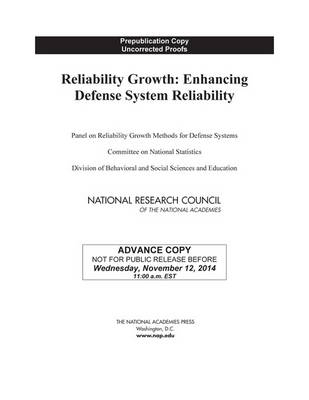 Prepublication Copy
Uncorrected Proofs

Reliability Growth: Enhancing Defense System Reliability

Panel on Reliability Growth Methods for Defense Systems

Committee on National Statistics

Division of Behavioral and Social Sciences and Education

NATIONAL RESEARCH COUNCIL
OF THE NATIONAL ACADEMIES

ADVANCE COPY
NOT FOR PUBLIC RELEASE BEFORE
Wednesday, November 12, 2014
11:00 a.m. EST

THE NATIONAL ACADEMIES PRESS
Washington, D.C.
www.nap.edu